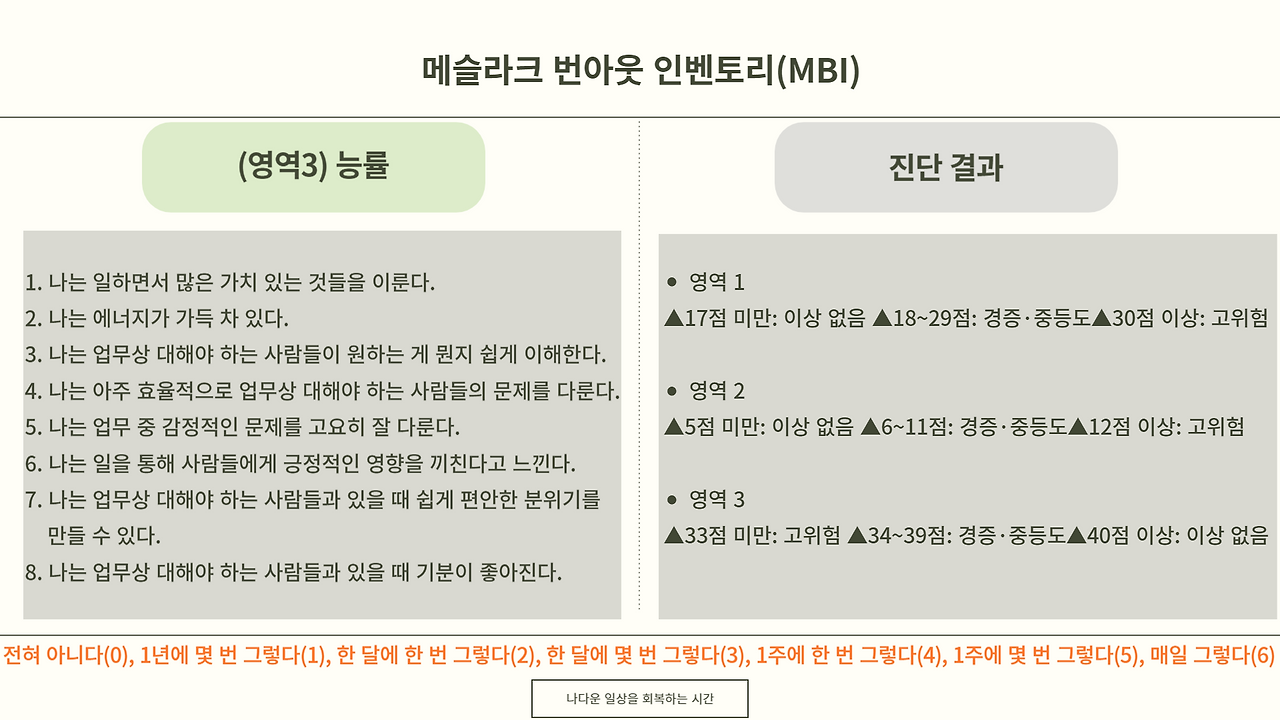 메슬라크 번아웃 인벤토리(MBI)

(영역3) 능률

1. 나는 일하면서 많은 가치 있는 것들을 이룬다.
2. 나는 에너지가 가득 차 있다.
3. 나는 업무상 대해야 하는 사람들이 원하는 게 뭔지 쉽게 이해한다.
4. 나는 아주 효율적으로 업무상 대해야 하는 사람들의 문제를 다룬다.
5. 나는 업무 중 감정적인 문제를 고요히 잘 다룬다.
6. 나는 일을 통해 사람들에게 긍정적인 영향을 끼친다고 느낀다.
7. 나는 업무상 대해야 하는 사람들과 있을 때 쉽게 편안한 분위기를 만들 수 있다.
8. 나는 업무상 대해야 하는 사람들과 있을 때 기분이 좋아진다.

진단 결과

● 영역 1
▲17점 미만: 이상 없음 ▲18~29점: 경증·중등도▲30점 이상: 고위험

● 영역 2
▲5점 미만: 이상 없음 ▲6~11점: 경증·중등도▲12점 이상: 고위험

● 영역 3
▲33점 미만: 고위험 ▲34~39점: 경증·중등도▲40점 이상: 이상 없음

전혀 아니다(0), 1년에 몇 번 그렇다(1), 한 달에 한 번 그렇다(2), 한 달에 몇 번 그렇다(3), 1주에 한 번 그렇다(4), 1주에 몇 번 그렇다(5), 매일 그렇다(6)

나다운 일상을 회복하는 시간